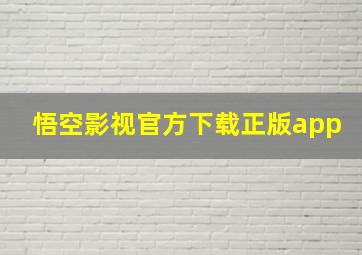 悟空影视官方下载正版app